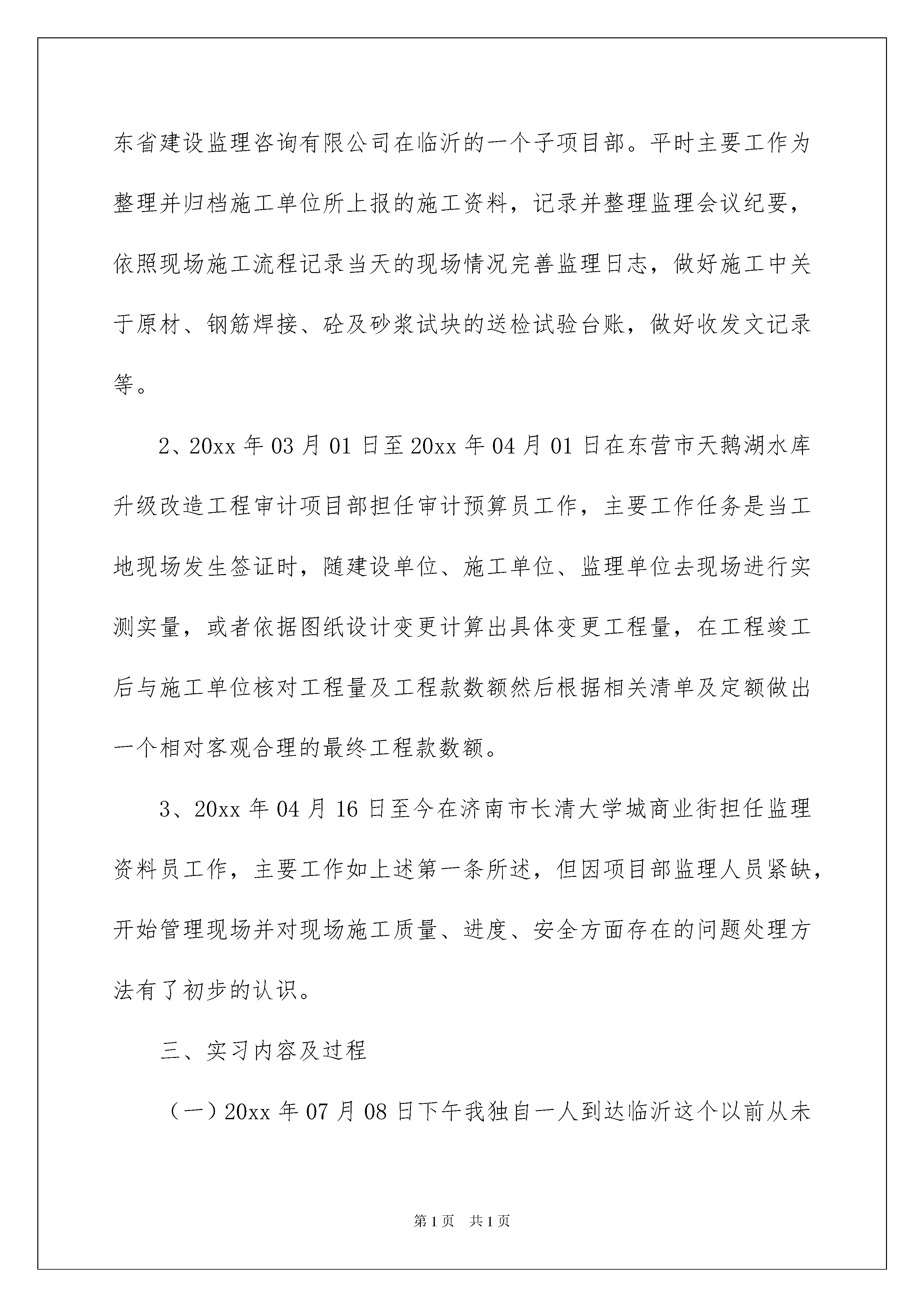 东省建设监理咨询有限公司在临沂的一个子项目部。平时主要工作为整理并归档施工单位所上报的施工资料，记录并整理监理会议纪要，依照现场施工流程记录当天的现场情况完善监理日志，做好施工中关于原材、钢筋焊接、砼及砂浆试块的送检试验台账，做好收发文记录等。

2、20xx 年 03 月 01 日至 20xx 年 04 月 01 日在东营市天鹅湖水库升级改造工程审计项目部担任审计预算员工作，主要工作任务是当工地现场发生签证时，随建设单位、施工单位、监理单位去现场进行实测实量，或者依据图纸设计变更计算出具体变更工程量，在工程竣工后与施工单位核对工程量及工程款数额然后根据相关清单及定额做出一个相对客观合理的最终工程款数额。

3、20xx 年 04 月 16 日至今在济南市长清大学城商业街担任监理资料员工作，主要工作如上述第一条所述，但因项目部监理人员紧缺，开始管理现场并对现场施工质量、进度、安全方面存在的问题处理方法有了初步的认识。

三、实习内容及过程

（一）20xx 年 07 月 08 日下午我独自一人到达临沂这个以前从未

第 1 页　共 1 页